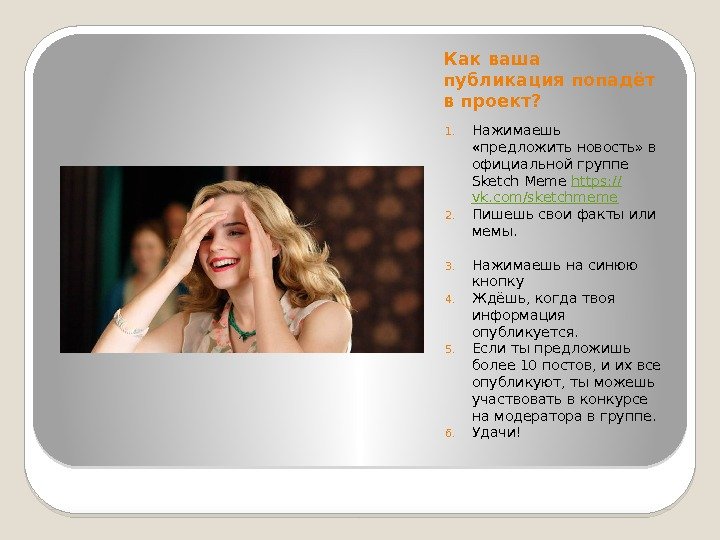 Как ваша публикация попадёт в проект?

1. Нажимаешь «предложить новость» в официальной группе Sketch Meme https://vk.com/sketchmeme
2. Пишешь свои факты или мемы.

3. Нажимаешь на синюю кнопку
4. Ждёшь, когда твоя информация опубликуется.
5. Если ты предложишь более 10 постов, и их все опубликуют, ты можешь участвовать в конкурсе на модератора в группе.
6. Удачи!